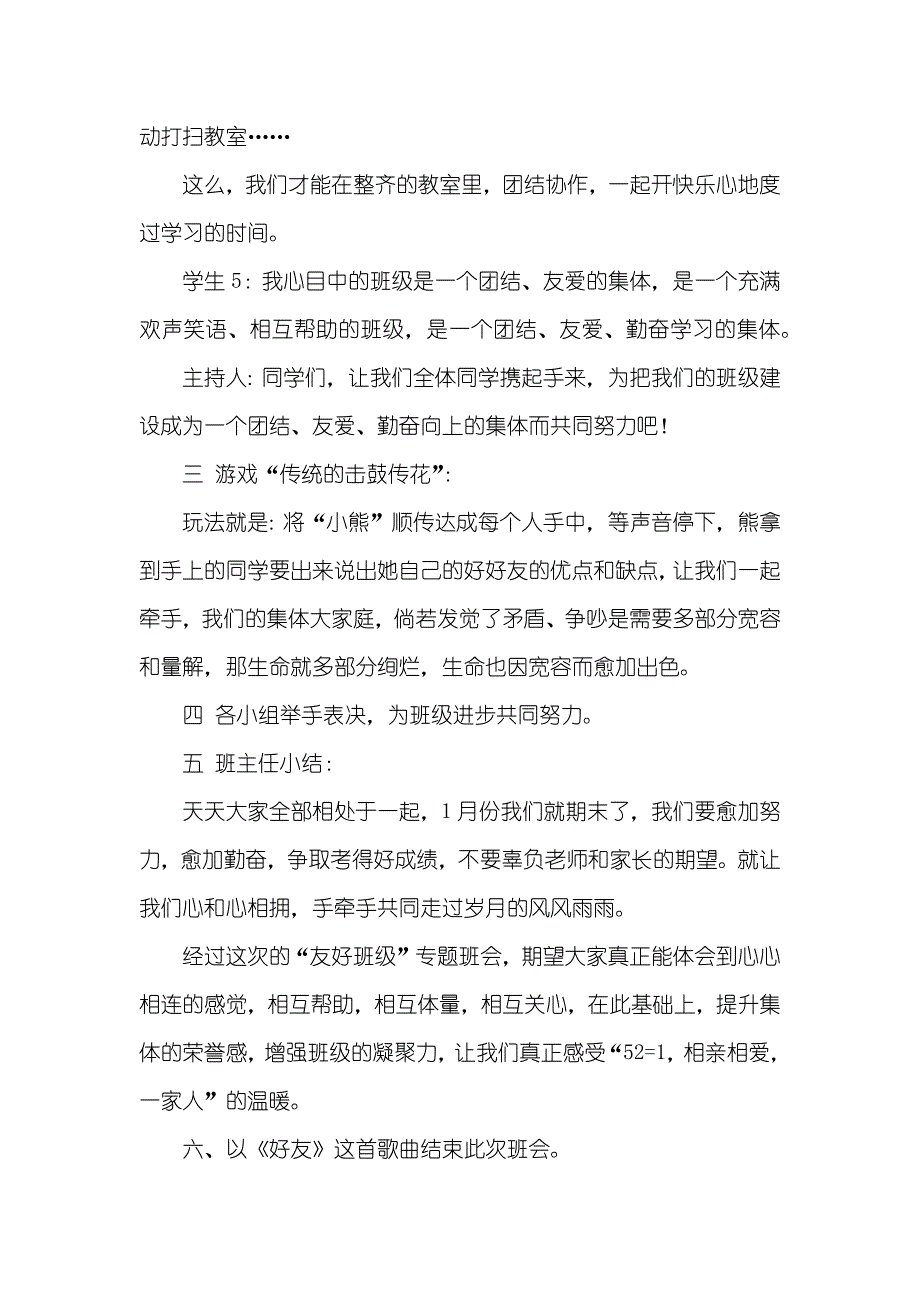 动打扫教室……

这么，我们才能在整齐的教室里，团结协作，一起开快乐心地度过学习的时间。

学生 5：我心目中的班级是一个团结、友爱的集体，是一个充满欢声笑语、相互帮助的班级，是一个团结、友爱、勤奋学习的集体。

主持人：同学们，让我们全体同学携起手来，为把我们的班级建设成为一个团结、友爱、勤奋向上的集体而共同努力吧！

三 游戏“传统的击鼓传花”：

玩法就是：将“小熊”顺传达成每个人手中，等声音停下，熊拿到手上的同学要出来说出她自己的好好友的优点和缺点，让我们一起牵手，我们的集体大家庭，倘若发觉了矛盾、争吵是需要多部分宽容和量解，那生命就多部分绚烂，生命也因宽容而愈加出色。

四 各小组举手表决，为班级进步共同努力。

五 班主任小结：

天天大家全部相处于一起，1 月份我们就期末了，我们要愈加努力，愈加勤奋，争取考得好成绩，不要辜负老师和家长的期望。就让我们心和心相拥，手牵手共同走过岁月的风风雨雨。

经过这次的“友好班级”专题班会，期望大家真正能体会到心心相连的感觉，相互帮助，相互体量，相互关心，在此基础上，提升集体的荣誉感，增强班级的凝聚力，让我们真正感受“52=1，相亲相爱，一家人”的温暖。

六、以《好友》这首歌曲结束此次班会。